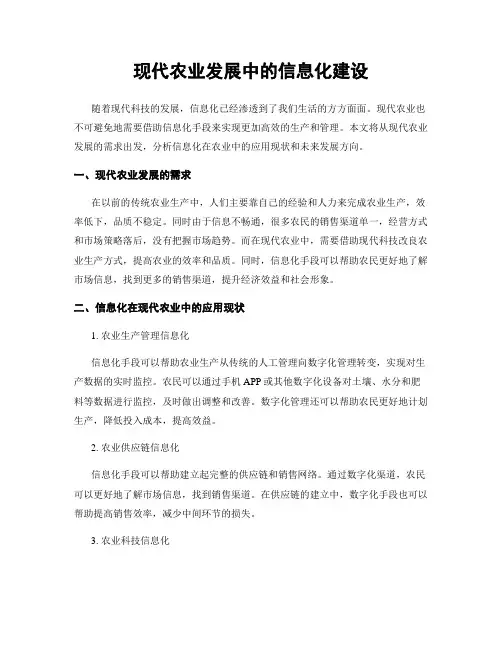 现代农业发展中的信息化建设

随着现代科技的发展，信息化已经渗透到了我们生活的方方面面。现代农业也不可避免地需要借助信息化手段来实现更加高效的生产和管理。本文将从现代农业发展的需求出发，分析信息化在农业中的应用现状和未来发展方向。

一、现代农业发展的需求

在以前的传统农业生产中，人们主要靠自己的经验和人力来完成农业生产，效率低下，品质不稳定。同时由于信息不畅通，很多农民的销售渠道单一，经营方式和市场策略落后，没有把握市场趋势。而在现代农业中，需要借助现代科技改良农业生产方式，提高农业的效率和品质。同时，信息化手段可以帮助农民更好地了解市场信息，找到更多的销售渠道，提升经济效益和社会形象。

二、信息化在现代农业中的应用现状

1. 农业生产管理信息化

信息化手段可以帮助农业生产从传统的人工管理向数字化管理转变，实现对生产数据的实时监控。农民可以通过手机 APP 或其他数字化设备对土壤、水分和肥料等数据进行监控，及时做出调整和改善。数字化管理还可以帮助农民更好地计划生产，降低投入成本，提高效益。

2. 农业供应链信息化

信息化手段可以帮助建立起完整的供应链和销售网络。通过数字化渠道，农民可以更好地了解市场信息，找到销售渠道。在供应链的建立中，数字化手段也可以帮助提高销售效率，减少中间环节的损失。

3. 农业科技信息化